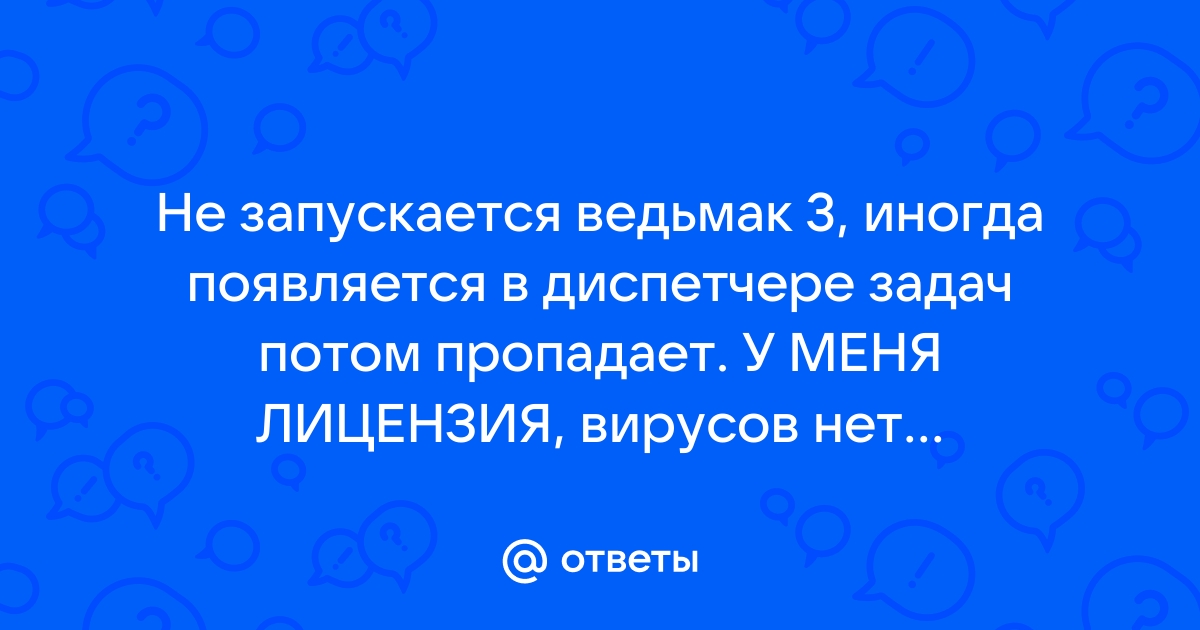 Не запускается ведьмак 3, иногда появляется в диспетчере задач потом пропадает. У МЕНЯ ЛИЦЕНЗИЯ, вирусов нет...

@ ответы